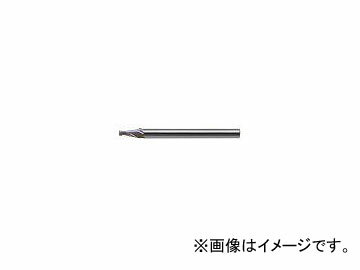 ※画像はイメージです。